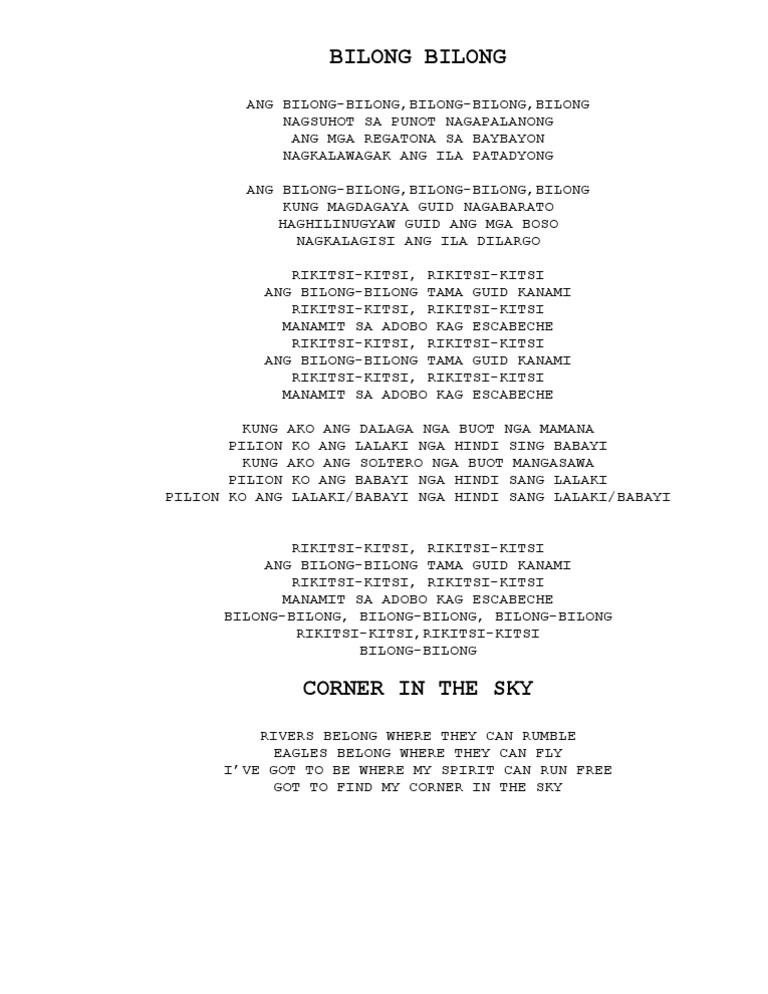 BILONG BILONG

ANG BILONG-BILONG,BILONG-BILONG,BILONG
NAGSUHOT SA PUNOT NAGAPALANONG
ANG MGA REGATONA SA BAYBAYON
NAGKALAWAGAK ANG ILA PATADYONG

ANG BILONG-BILONG,BILONG-BILONG,BILONG
KUNG MAGDAGAYA GUID NAGABARATO
HAGHILINUGYAW GUID ANG MGA BOSO
NAGKALAGISI ANG ILA DILARGO

RIKITSI-KITSI, RIKITSI-KITSI
ANG BILONG-BILONG TAMA GUID KANAMI
RIKITSI-KITSI, RIKITSI-KITSI
MANAMIT SA ADOBO KAG ESCABECHE
RIKITSI-KITSI, RIKITSI-KITSI
ANG BILONG-BILONG TAMA GUID KANAMI
RIKITSI-KITSI, RIKITSI-KITSI
MANAMIT SA ADOBO KAG ESCABECHE

KUNG AKO ANG DALAGA NGA BUOT NGA MAMANA
PILION KO ANG LALAKI NGA HINDI SING BABAYI
KUNG AKO ANG SOLTERO NGA BUOT MANGASAWA
PILION KO ANG BABAYI NGA HINDI SANG LALAKI
PILION KO ANG LALAKI/BABAYI NGA HINDI SANG LALAKI/BABAYI

RIKITSI-KITSI, RIKITSI-KITSI
ANG BILONG-BILONG TAMA GUID KANAMI
RIKITSI-KITSI, RIKITSI-KITSI
MANAMIT SA ADOBO KAG ESCABECHE
BILONG-BILONG, BILONG-BILONG, BILONG-BILONG
RIKITSI-KITSI,RIKITSI-KITSI
BILONG-BILONG

CORNER IN THE SKY

RIVERS BELONG WHERE THEY CAN RUMBLE
EAGLES BELONG WHERE THEY CAN FLY
I'VE GOT TO BE WHERE MY SPIRIT CAN RUN FREE
GOT TO FIND MY CORNER IN THE SKY